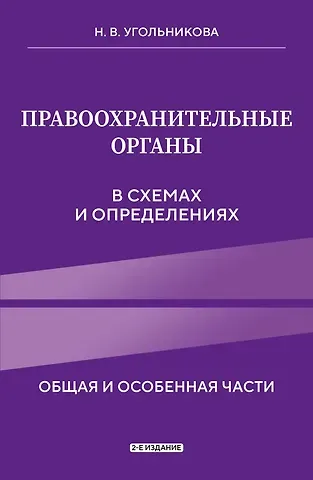 Н. В. УГОЛЬНИКОВА

ПРАВООХРАНИТЕЛЬНЫЕ ОРГАНЫ

В СХЕМАХ И ОПРЕДЕЛЕНИЯХ

ОБЩАЯ И ОСОБЕННАЯ ЧАСТИ

2-Е ИЗДАНИЕ